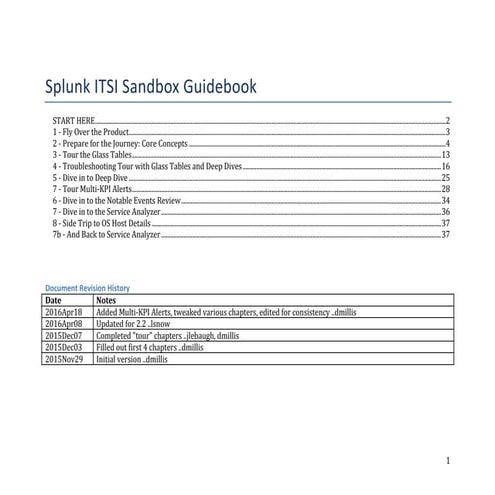 Splunk ITSI Sandbox Guidebook

START HERE 2
1 - Fly Over the Product 3
2 - Prepare for the Journey: Core Concepts 4
3 - Tour the Glass Tables 13
4 - Troubleshooting Tour with Glass Tables and Deep Dives 16
5 - Dive in to Deep Dive 25
7 - Tour Multi-KPI Alerts 28
6 - Dive in to the Notable Events Review 34
7 - Dive in to the Service Analyzer 36
8 - Side Trip to OS Host Details 37
7b - And Back to Service Analyzer 37

Document Revision History

| Date | Notes |
|---|---|
| 2016Apr18 | Added Multi-KPI Alerts, tweaked various chapters, edited for consistency ..dmillis |
| 2016Apr08 | Updated for 2.2 ..lsnow |
| 2015Dec07 | Completed "tour" chapters ..jlebaugh, dmillis |
| 2015Dec03 | Filled out first 4 chapters ..dmillis |
| 2015Nov29 | Initial version ..dmillis |

1